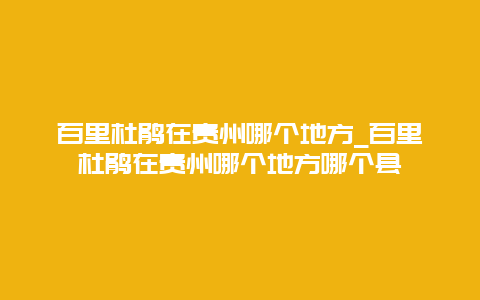 百里杜鹃在贵州哪个地方_百里杜鹃在贵州哪个地方哪个县